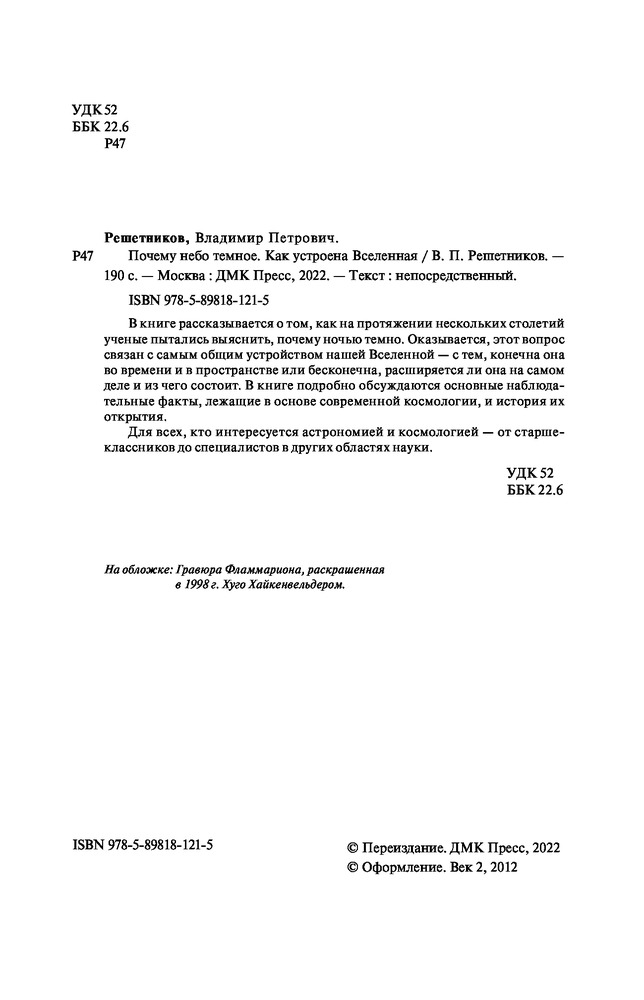 УДК 52
ББК 22.6
Р47

Решетников, Владимир Петрович.
Р47 Почему небо темное. Как устроена Вселенная / В. П. Решетников. — 190 с. — Москва : ДМК Пресс, 2022. — Текст : непосредственный.

ISBN 978-5-89818-121-5

В книге рассказывается о том, как на протяжении нескольких столетий ученые пытались выяснить, почему ночью темно. Оказывается, этот вопрос связан с самым общим устройством нашей Вселенной — с тем, конечна она во времени и в пространстве или бесконечна, расширяется ли она на самом деле и из чего состоит. В книге подробно обсуждаются основные наблюдательные факты, лежащие в основе современной космологии, и история их открытия.

Для всех, кто интересуется астрономией и космологией — от старшеклассников до специалистов в других областях науки.

УДК 52
ББК 22.6

На обложке: Гравюра Фламмариона, раскрашенная в 1998 г. Хуго Хайкенвельдером.

ISBN 978-5-89818-121-5

© Переиздание. ДМК Пресс, 2022
© Оформление. Век 2, 2012